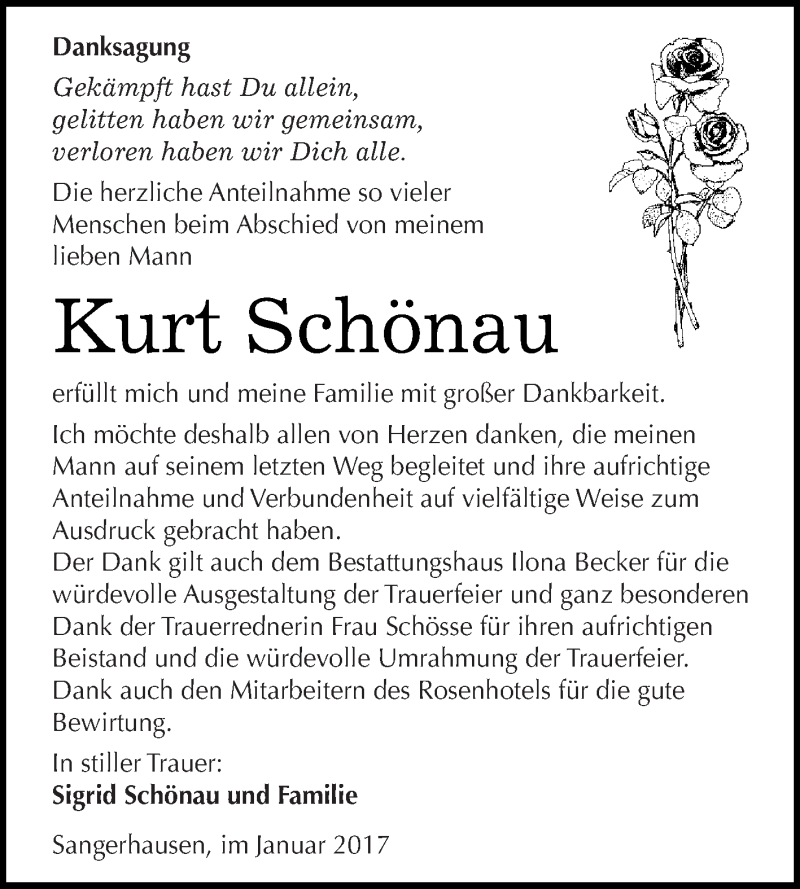 Danksagung

Gekämpft hast Du allein,
gelitten haben wir gemeinsam,
verloren haben wir Dich alle.

Die herzliche Anteilnahme so vieler Menschen beim Abschied von meinem lieben Mann

Kurt Schönau

erfüllt mich und meine Familie mit großer Dankbarkeit.

Ich möchte deshalb allen von Herzen danken, die meinen Mann auf seinem letzten Weg begleitet und ihre aufrichtige Anteilnahme und Verbundenheit auf vielfältige Weise zum Ausdruck gebracht haben.
Der Dank gilt auch dem Bestattungshaus Ilona Becker für die würdevolle Ausgestaltung der Trauerfeier und ganz besonderen Dank der Trauerrednerin Frau Schösse für ihren aufrichtigen Beistand und die würdevolle Umrahmung der Trauerfeier.
Dank auch den Mitarbeitern des Rosenhotels für die gute Bewirtung.

In stiller Trauer:
Sigrid Schönau und Familie

Sangerhausen, im Januar 2017